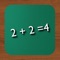 $2 + 2 = 4$